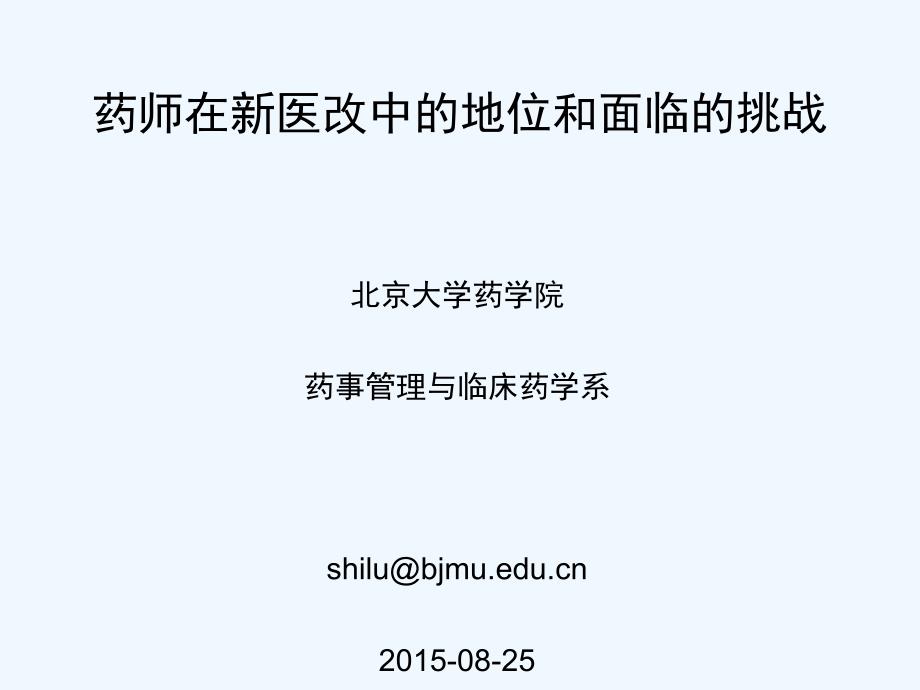 药师在新医改中的地位和面临的挑战

北京大学药学院

药事管理与临床药学系

shilu@bjmu.edu.cn

2015-08-25